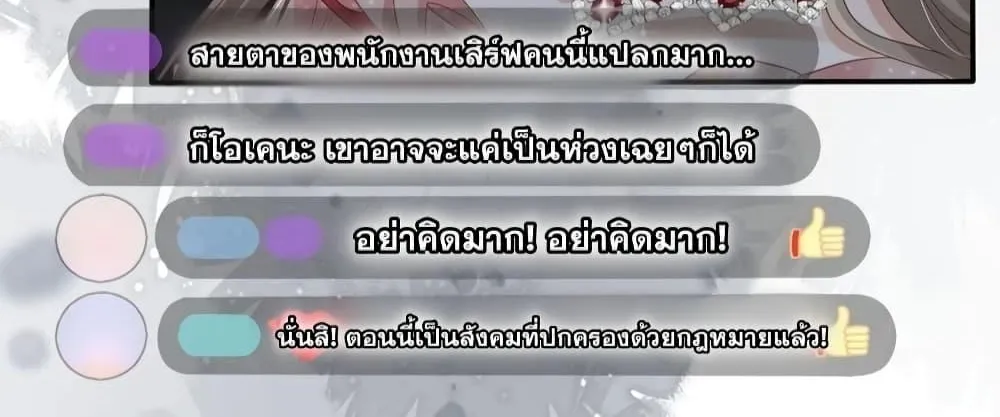 สายตาของพนักงานเสิร์ฟคนนี้แปลกมาก...

ก็โอเคนะ เขาอาจจะแค่เป็นห่วงเฉยๆก็ได้

อย่าคิดมาก! อย่าคิดมาก!

นั่นสิ! ตอนนี้เป็นสังคมที่ปกครองด้วยกฎหมายแล้ว!